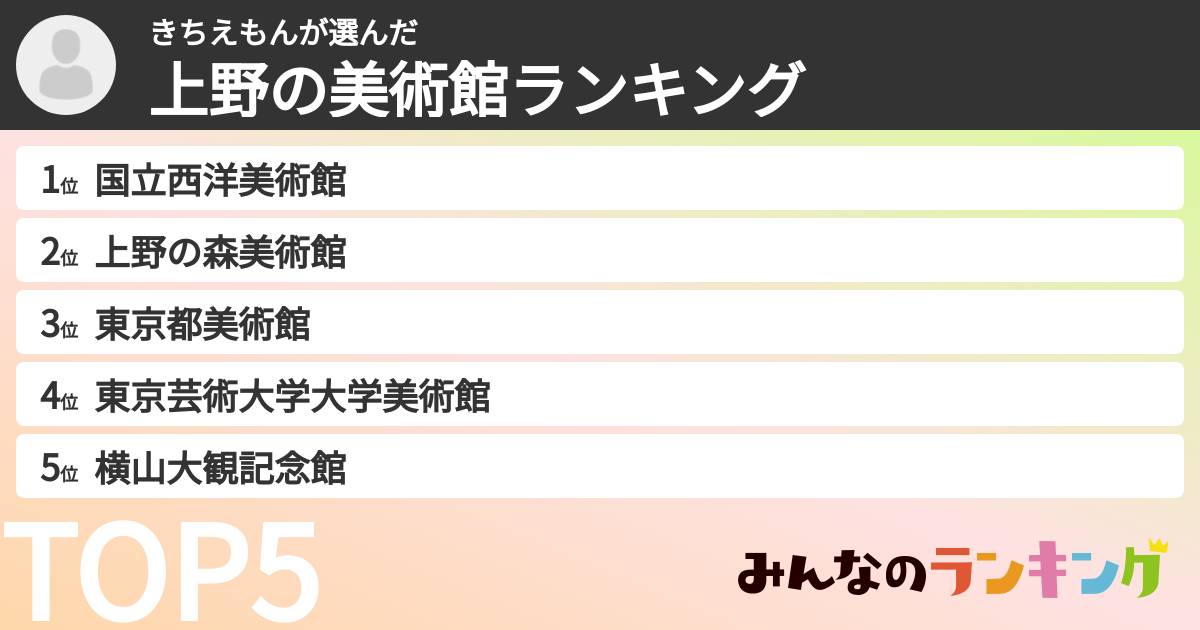 きちえもんが選んだ
上野の美術館ランキング

1位 国立西洋美術館
2位 上野の森美術館
3位 東京都美術館
4位 東京芸術大学大学美術館
5位 横山大観記念館

TOP5

みんなのランキング